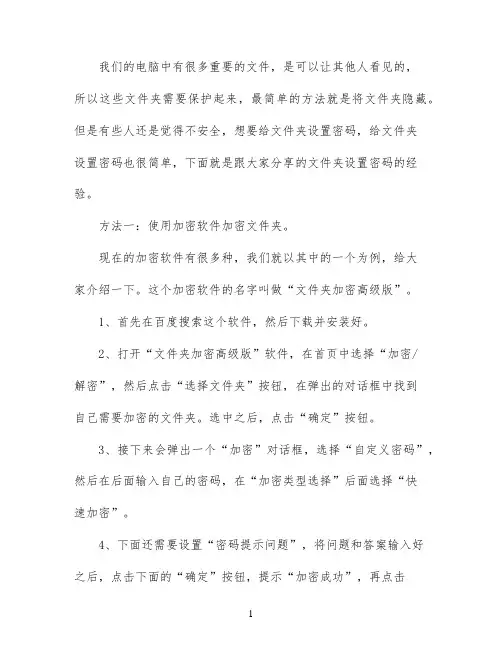 我们的电脑中有很多重要的文件，是可以让其他人看见的，所以这些文件夹需要保护起来，最简单的方法就是将文件夹隐藏。但是有些人还是觉得不安全，想要给文件夹设置密码，给文件夹设置密码也很简单，下面就是跟大家分享的文件夹设置密码的经验。

方法一：使用加密软件加密文件夹。

现在的加密软件有很多种，我们就以其中的一个为例，给大家介绍一下。这个加密软件的名字叫做“文件夹加密高级版”。

1、首先在百度搜索这个软件，然后下载并安装好。

2、打开“文件夹加密高级版”软件，在首页中选择“加密/解密”，然后点击“选择文件夹”按钮，在弹出的对话框中找到自己需要加密的文件夹。选中之后，点击“确定”按钮。

3、接下来会弹出一个“加密”对话框，选择“自定义密码”，然后在后面输入自己的密码，在“加密类型选择”后面选择“快速加密”。

4、下面还需要设置“密码提示问题”，将问题和答案输入好之后，点击下面的“确定”按钮，提示“加密成功”，再点击

1